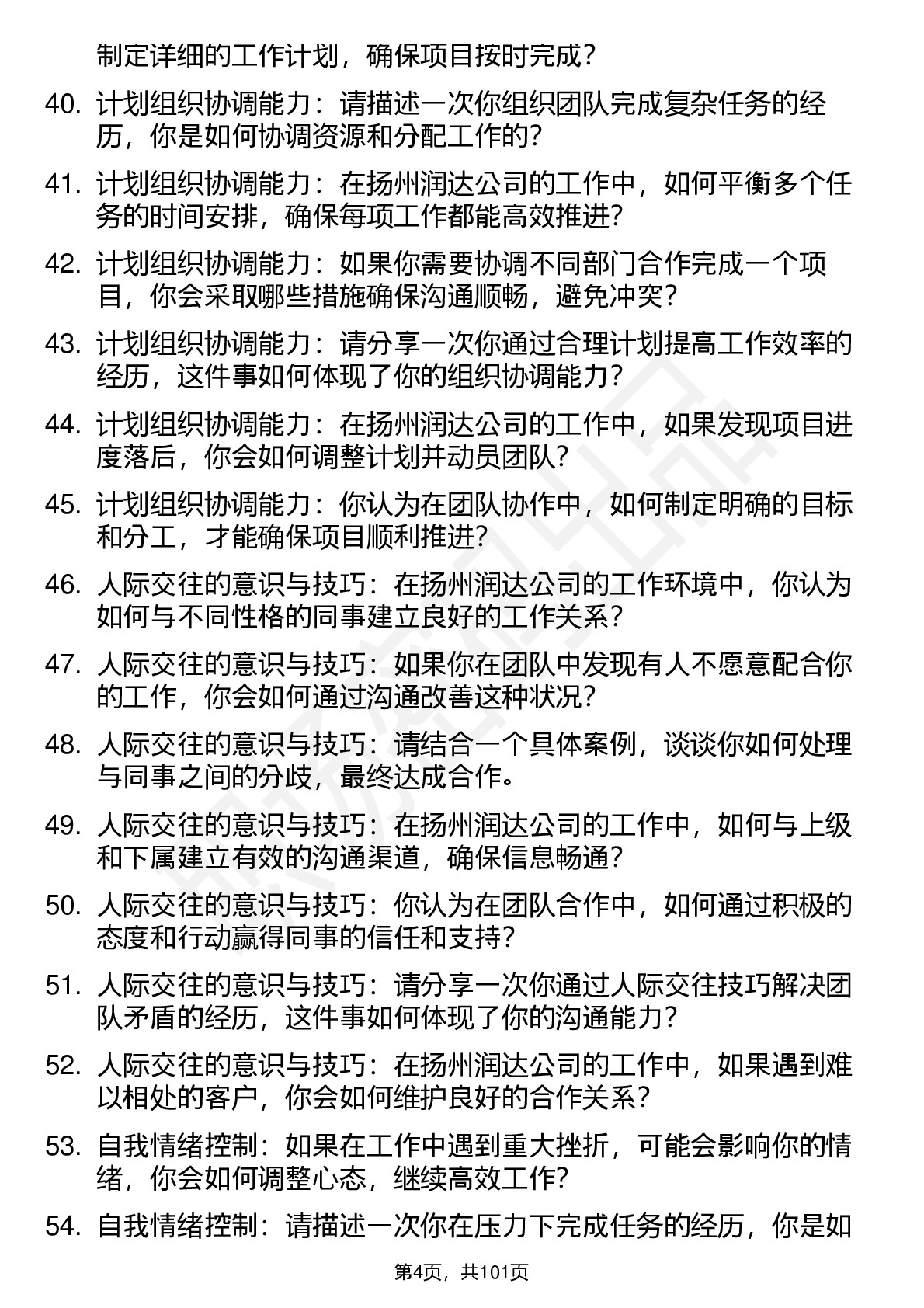 制定详细的工作计划，确保项目按时完成？

40. 计划组织协调能力：请描述一次你组织团队完成复杂任务的经历，你是如何协调资源和分配工作的？

41. 计划组织协调能力：在扬州润达公司的工作中，如何平衡多个任务的时间安排，确保每项工作都能高效推进？

42. 计划组织协调能力：如果你需要协调不同部门合作完成一个项目，你会采取哪些措施确保沟通顺畅，避免冲突？

43. 计划组织协调能力：请分享一次你通过合理计划提高工作效率的经历，这件事如何体现了你的组织协调能力？

44. 计划组织协调能力：在扬州润达公司的工作中，如果发现项目进度落后，你会如何调整计划并动员团队？

45. 计划组织协调能力：你认为在团队协作中，如何制定明确的目标和分工，才能确保项目顺利推进？

46. 人际交往的意识与技巧：在扬州润达公司的工作环境中，你认为如何与不同性格的同事建立良好的工作关系？

47. 人际交往的意识与技巧：如果你在团队中发现有人不愿意配合你的工作，你会如何通过沟通改善这种状况？

48. 人际交往的意识与技巧：请结合一个具体案例，谈谈你如何处理与同事之间的分歧，最终达成合作。

49. 人际交往的意识与技巧：在扬州润达公司的工作中，如何与上级和下属建立有效的沟通渠道，确保信息畅通？

50. 人际交往的意识与技巧：你认为在团队合作中，如何通过积极的态度和行动赢得同事的信任和支持？

51. 人际交往的意识与技巧：请分享一次你通过人际交往技巧解决团队矛盾的经历，这件事如何体现了你的沟通能力？

52. 人际交往的意识与技巧：在扬州润达公司的工作中，如果遇到难以相处的客户，你会如何维护良好的合作关系？

53. 自我情绪控制：如果在工作中遇到重大挫折，可能会影响你的情绪，你会如何调整心态，继续高效工作？

54. 自我情绪控制：请描述一次你在压力下完成任务的经历，你是如

第4页，共101页